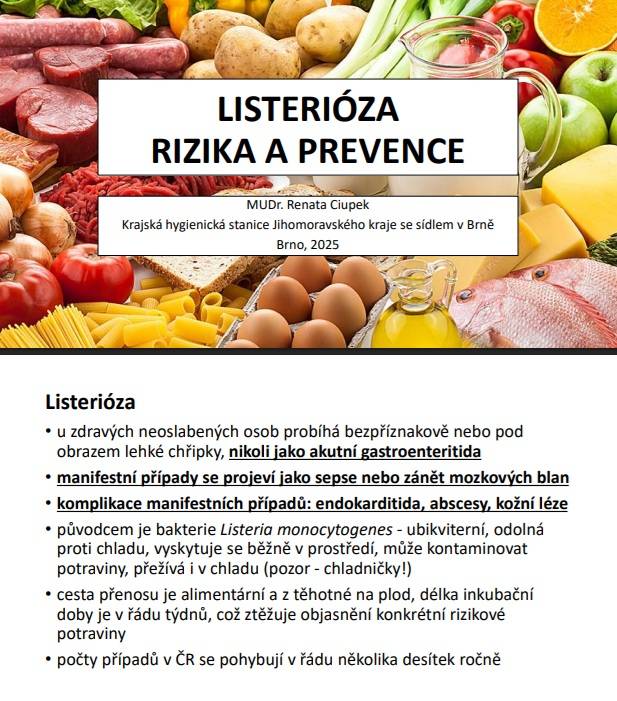 LISTERIÓZA
RIZIKA A PREVENCE

MUDr. Renata Ciupek
Krajská hygienická stanice Jihomoravského kraje se sídlem v Brně
Brno, 2025

Listerióza

• u zdravých neoslabených osob probíhá bezpříznakově nebo pod obrazem lehké chřipky, nikoli jako akutní gastroenteritida

• manifestní případy se projeví jako sepse nebo zánět mozkových blan

• komplikace manifestních případů: endokarditida, abscesy, kožní léze

• původcem je bakterie Listeria monocytogenes - ubikviterní, odolná proti chladu, vyskytuje se běžně v prostředí, může kontaminovat potraviny, přežívá i v chladu (pozor - chladničky!)

• cesta přenosu je alimentární a z těhotné na plod, délka inkubační doby je v řádu týdnů, což ztěžuje objasnění konkrétní rizikové potraviny

• počty případů v ČR se pohybují v řádu několika desítek ročně